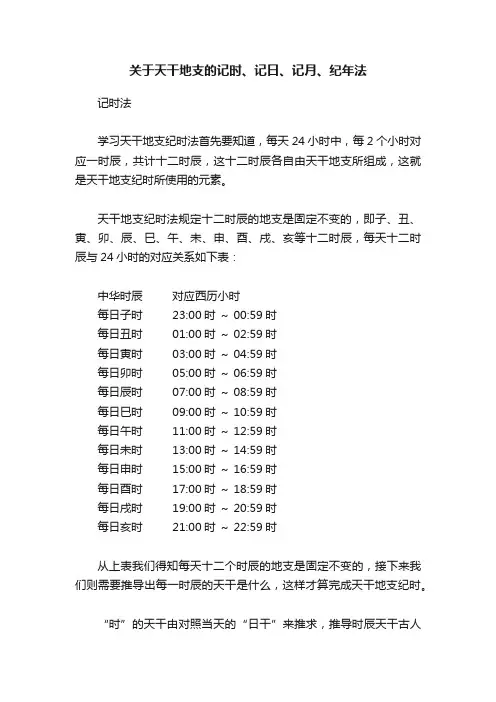 关于天干地支的记时、记日、记月、纪年法

记时法

学习天干地支纪时法首先要知道，每天 24 小时中，每 2 个小时对应一时辰，共计十二时辰，这十二时辰各自由天干地支所组成，这就是天干地支纪时所使用的元素。

天干地支纪时法规定十二时辰的地支是固定不变的，即子、丑、寅、卯、辰、巳、午、未、申、酉、戌、亥等十二时辰，每天十二时辰与 24 小时的对应关系如下表：

| 中华时辰 | 对应西历小时 |
|---|---|
| 每日子时 | 23:00 时 ~ 00:59 时 |
| 每日丑时 | 01:00 时 ~ 02:59 时 |
| 每日寅时 | 03:00 时 ~ 04:59 时 |
| 每日卯时 | 05:00 时 ~ 06:59 时 |
| 每日辰时 | 07:00 时 ~ 08:59 时 |
| 每日巳时 | 09:00 时 ~ 10:59 时 |
| 每日午时 | 11:00 时 ~ 12:59 时 |
| 每日未时 | 13:00 时 ~ 14:59 时 |
| 每日申时 | 15:00 时 ~ 16:59 时 |
| 每日酉时 | 17:00 时 ~ 18:59 时 |
| 每日戌时 | 19:00 时 ~ 20:59 时 |
| 每日亥时 | 21:00 时 ~ 22:59 时 |

从上表我们得知每天十二个时辰的地支是固定不变的，接下来我们则需要推导出每一时辰的天干是什么，这样才算完成天干地支纪时。

“时”的天干由对照当天的“日干”来推求，推导时辰天干古人